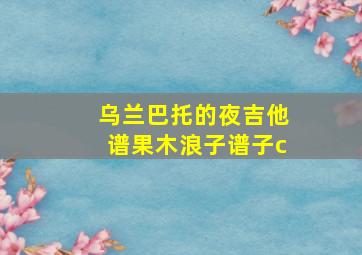 乌兰巴托的夜吉他谱果木浪子谱子c